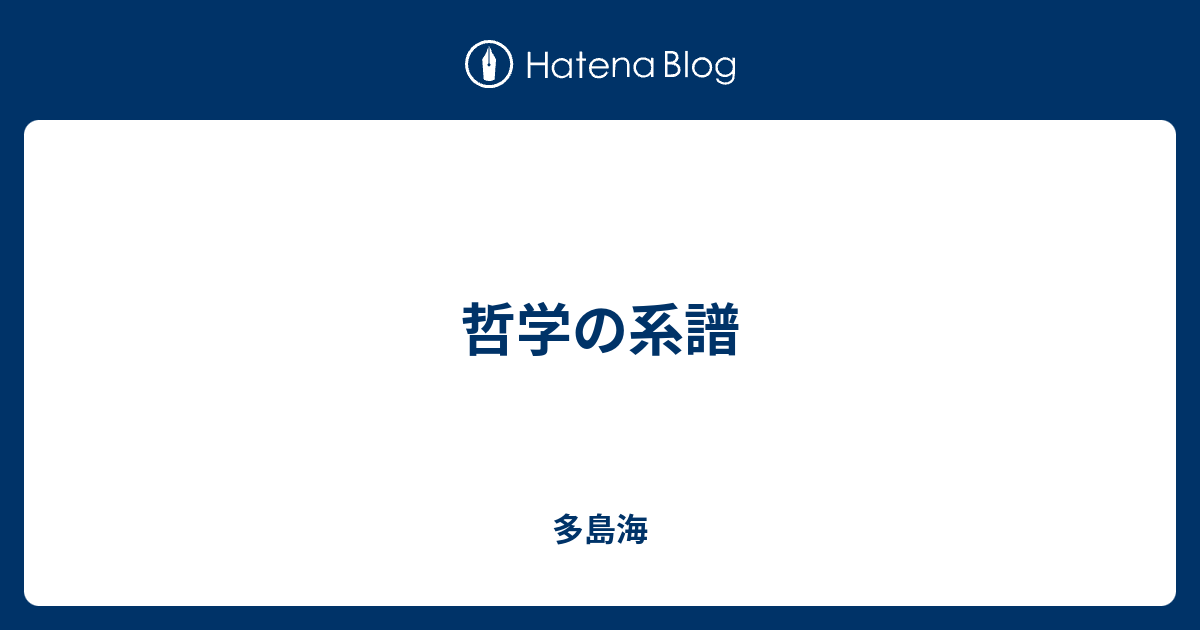 Hatena Blog

哲学の系譜

多島海